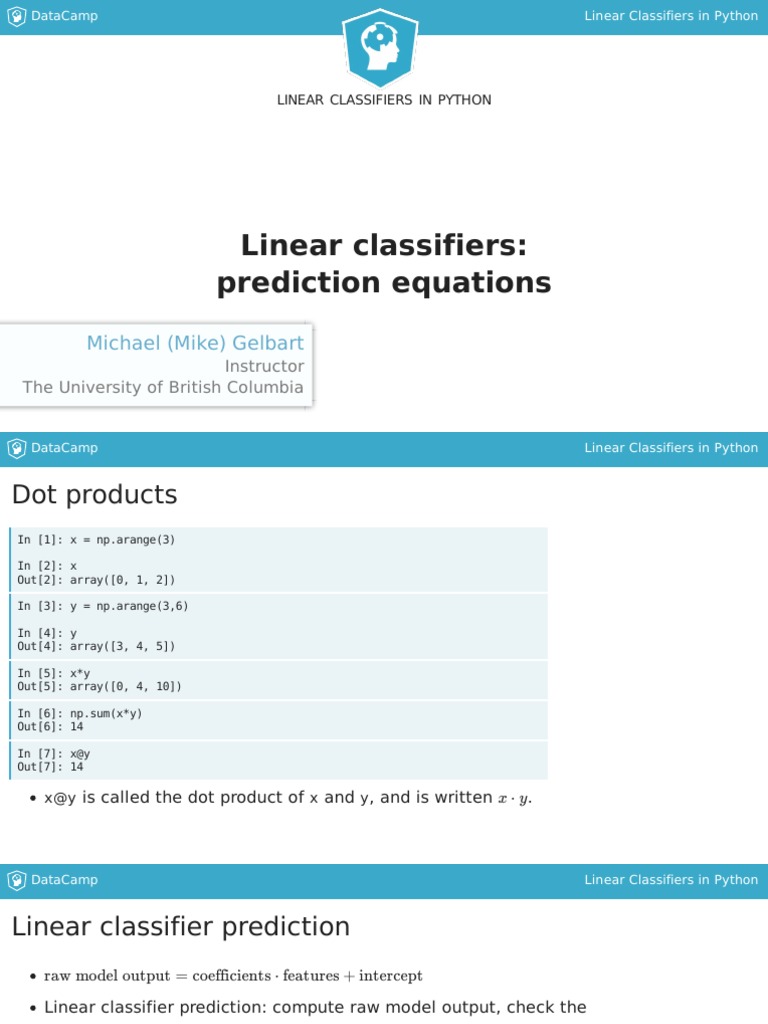 DataCamp
Linear Classifiers in Python

LINEAR CLASSIFIERS IN PYTHON

Linear classifiers: prediction equations

Michael (Mike) Gelbart
Instructor
The University of British Columbia

DataCamp
Linear Classifiers in Python

Dot products

In [1]: x = np.arange(3)

In [2]: x
Out[2]: array([0, 1, 2])

In [3]: y = np.arange(3,6)

In [4]: y
Out[4]: array([3, 4, 5])

In [5]: x*y
Out[5]: array([0, 4, 10])

In [6]: np.sum(x*y)
Out[6]: 14

In [7]: x@y
Out[7]: 14

• x@y is called the dot product of x and y, and is written $x \cdot y$.

DataCamp
Linear Classifiers in Python

Linear classifier prediction

• $\text{raw model output} = \text{coefficients} \cdot \text{features} + \text{intercept}$

• Linear classifier prediction: compute raw model output, check the